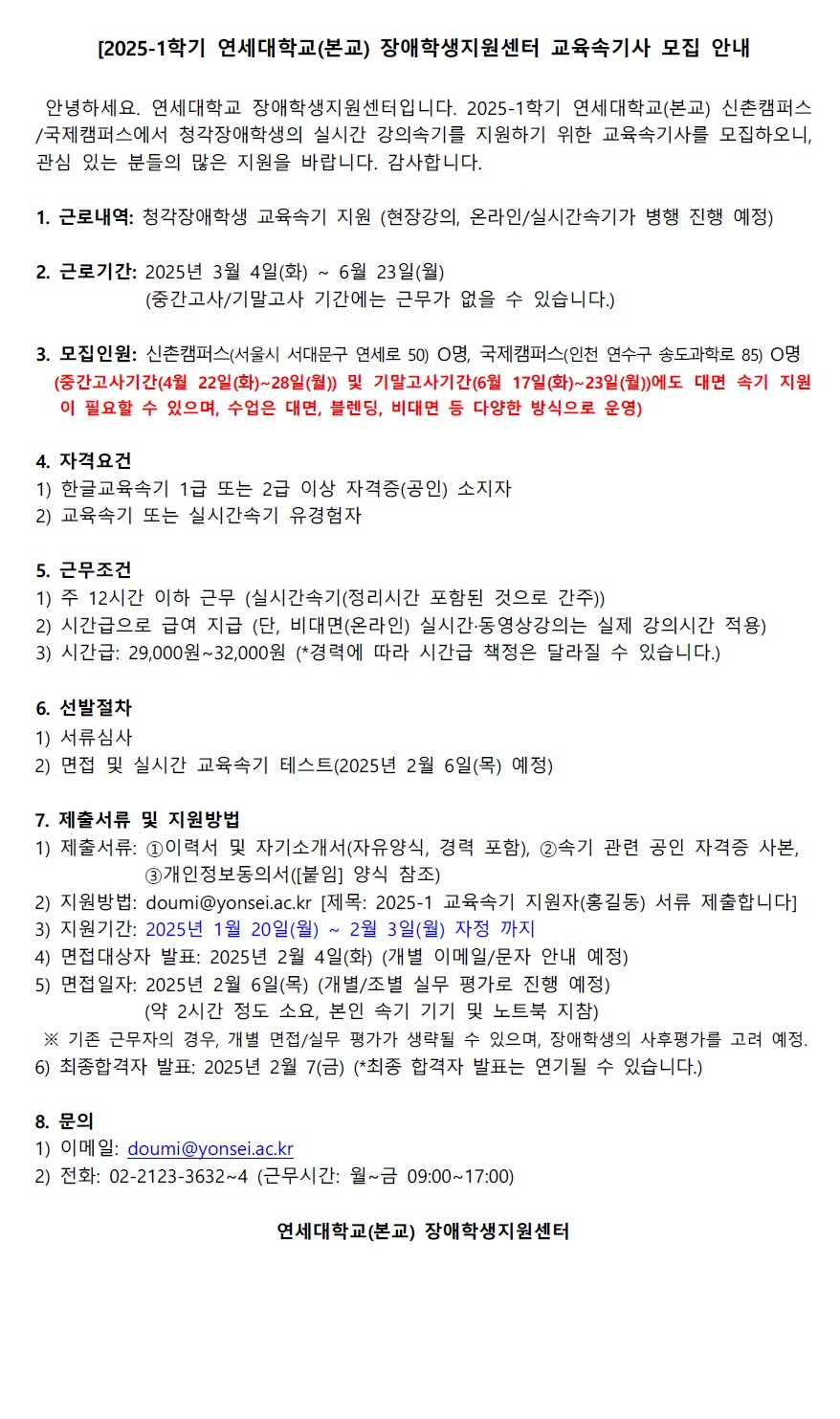 [2025-1학기 연세대학교(본교) 장애학생지원센터 교육속기사 모집 안내

안녕하세요. 연세대학교 장애학생지원센터입니다. 2025-1학기 연세대학교(본교) 신촌캠퍼스/국제캠퍼스에서 청각장애학생의 실시간 강의속기를 지원하기 위한 교육속기사를 모집하오니, 관심 있는 분들의 많은 지원을 바랍니다. 감사합니다.

1. 근로내역: 청각장애학생 교육속기 지원 (현장강의, 온라인/실시간속기가 병행 진행 예정)

2. 근로기간: 2025년 3월 4일(화) ~ 6월 23일(월)
(중간고사/기말고사 기간에는 근무가 없을 수 있습니다.)

3. 모집인원: 신촌캠퍼스(서울시 서대문구 연세로 50) O명, 국제캠퍼스(인천 연수구 송도과학로 85) O명
(중간고사기간(4월 22일(화)~28일(월)) 및 기말고사기간(6월 17일(화)~23일(월))에도 대면 속기 지원이 필요할 수 있으며, 수업은 대면, 블렌딩, 비대면 등 다양한 방식으로 운영)

4. 자격요건
1) 한글교육속기 1급 또는 2급 이상 자격증(공인) 소지자
2) 교육속기 또는 실시간속기 유경험자

5. 근무조건
1) 주 12시간 이하 근무 (실시간속기(정리시간 포함된 것으로 간주))
2) 시간급으로 급여 지급 (단, 비대면(온라인) 실시간·동영상강의는 실제 강의시간 적용)
3) 시간급: 29,000원~32,000원 (*경력에 따라 시간급 책정은 달라질 수 있습니다.)

6. 선발절차
1) 서류심사
2) 면접 및 실시간 교육속기 테스트(2025년 2월 6일(목) 예정)

7. 제출서류 및 지원방법
1) 제출서류: ①이력서 및 자기소개서(자유양식, 경력 포함), ②속기 관련 공인 자격증 사본, ③개인정보동의서([붙임] 양식 참조)
2) 지원방법: doumi@yonsei.ac.kr [제목: 2025-1 교육속기 지원자(홍길동) 서류 제출합니다]
3) 지원기간: 2025년 1월 20일(월) ~ 2월 3일(월) 자정 까지
4) 면접대상자 발표: 2025년 2월 4일(화) (개별 이메일/문자 안내 예정)
5) 면접일자: 2025년 2월 6일(목) (개별/조별 실무 평가로 진행 예정)
(약 2시간 정도 소요, 본인 속기 기기 및 노트북 지참)
※ 기존 근무자의 경우, 개별 면접/실무 평가가 생략될 수 있으며, 장애학생의 사후평가를 고려 예정.
6) 최종합격자 발표: 2025년 2월 7(금) (*최종 합격자 발표는 연기될 수 있습니다.)

8. 문의
1) 이메일: doumi@yonsei.ac.kr
2) 전화: 02-2123-3632~4 (근무시간: 월~금 09:00~17:00)

연세대학교(본교) 장애학생지원센터